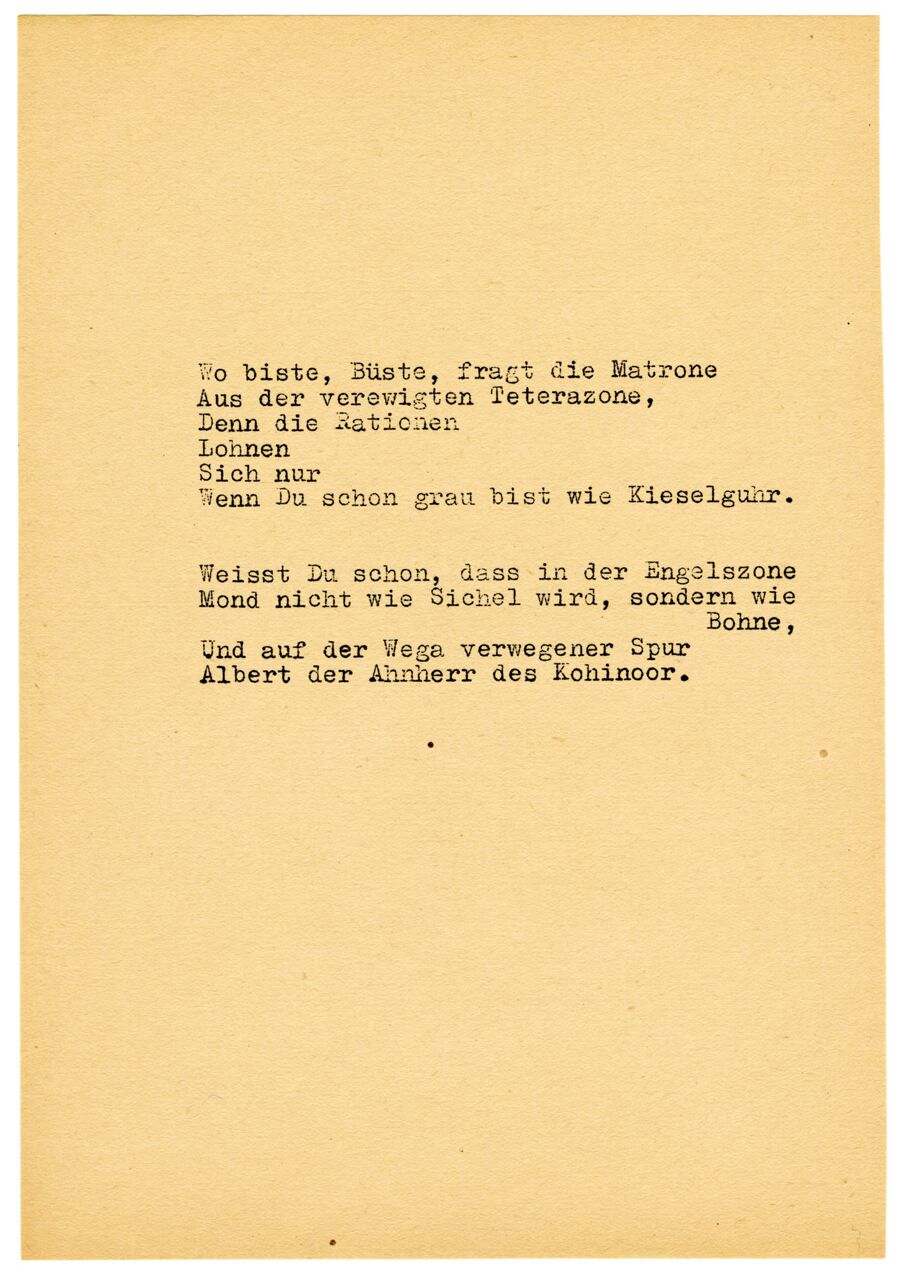 Wo biste, Büste, fragt die Matrone
Aus der verewigten Teterazone,
Denn die Rationen
Lohnen
Sich nur
Wenn Du schon grau bist wie Kieselguhr.

Weisst Du schon, dass in der Engelszone
Mond nicht wie Sichel wird, sondern wie Bohne,
Und auf der Wega verwegener Spur
Albert der Ahnherr des Kohinoor.